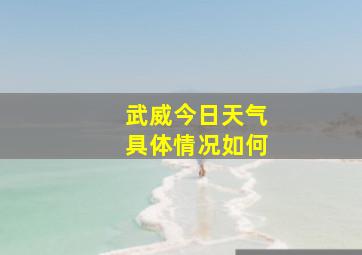 武威今日天气
具体情况如何